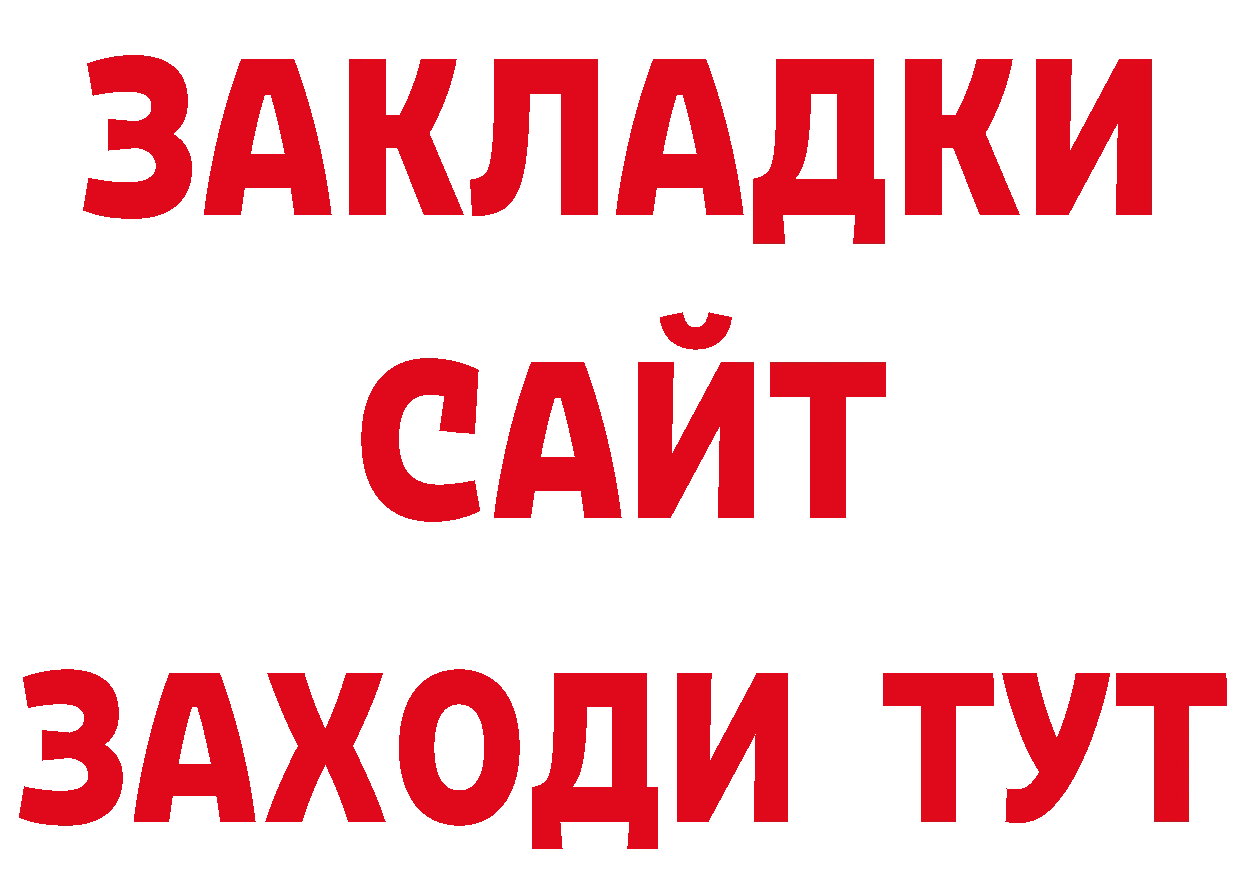 ЗАКЛАДКИ
САЙТ
ЗАХОДИ ТУТ